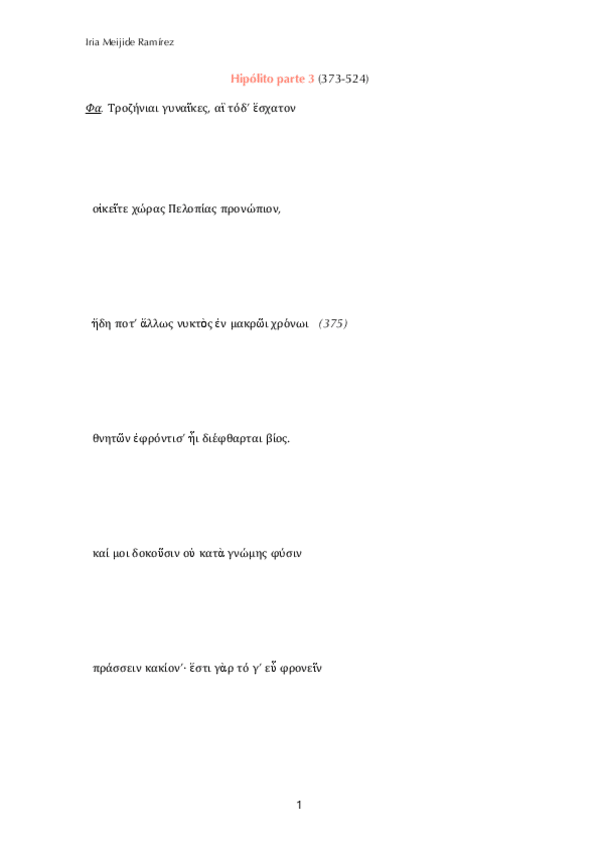 Iria Meijide Ramírez

Hipólito parte 3 (373-524)

Φα. Τροζήνιαι γυναῖκες, αἳ τόδ' ἔσχατον

οἰκεῖτε χώρας Πελοπίας προνώπιον,

ἤδη ποτ' ἄλλως νυκτὸς ἐν μακρῶι χρόνωι (375)

θνητῶν ἐφρόντισ' ἧι διέφθαρται βίος.

καί μοι δοκοῦσιν οὐ κατὰ γνώμης φύσιν

πράσσειν κακίον'· ἔστι γὰρ τό γ' εὖ φρονεῖν

1